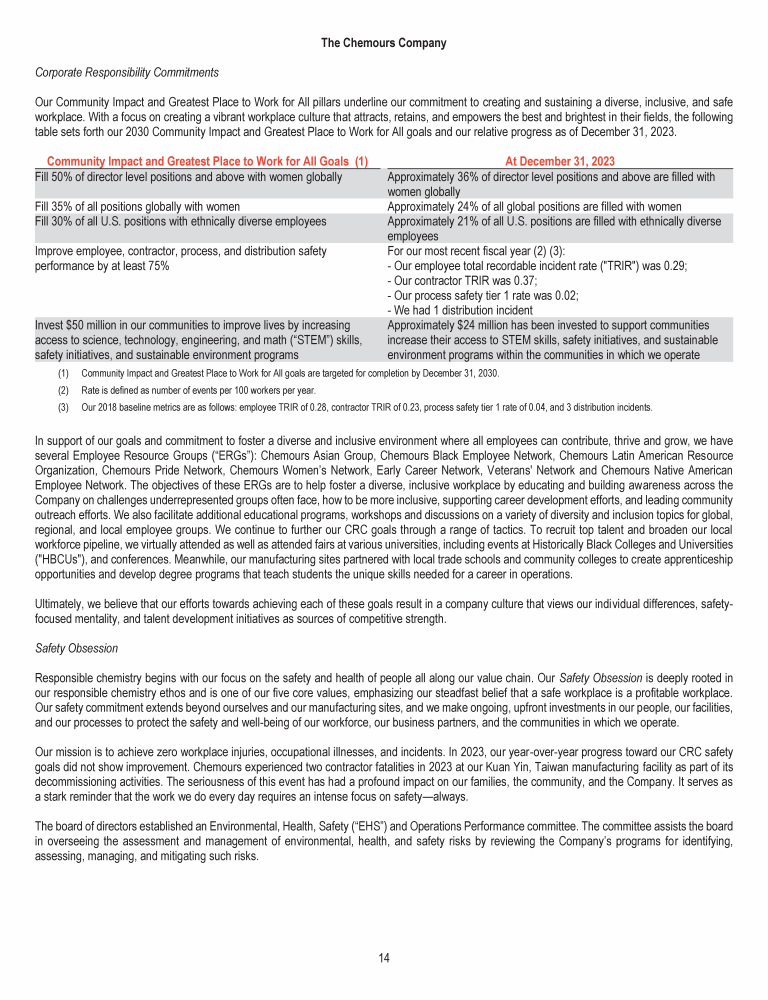 The Chemours Company

Corporate Responsibility Commitments

Our Community Impact and Greatest Place to Work for All pillars underline our commitment to creating and sustaining a diverse, inclusive, and safe workplace. With a focus on creating a vibrant workplace culture that attracts, retains, and empowers the best and brightest in their fields, the following table sets forth our 2030 Community Impact and Greatest Place to Work for All goals and our relative progress as of December 31, 2023.

| Community Impact and Greatest Place to Work for All Goals (1) | At December 31, 2023 |
|---|---|
| Fill 50% of director level positions and above with women globally | Approximately 36% of director level positions and above are filled with women globally |
| Fill 35% of all positions globally with women | Approximately 24% of all global positions are filled with women |
| Fill 30% of all U.S. positions with ethnically diverse employees | Approximately 21% of all U.S. positions are filled with ethnically diverse employees |
| Improve employee, contractor, process, and distribution safety performance by at least 75% | For our most recent fiscal year (2) (3): - Our employee total recordable incident rate ("TRIR") was 0.29; - Our contractor TRIR was 0.37; - Our process safety tier 1 rate was 0.02; - We had 1 distribution incident |
| Invest $50 million in our communities to improve lives by increasing access to science, technology, engineering, and math ("STEM") skills, safety initiatives, and sustainable environment programs | Approximately $24 million has been invested to support communities increase their access to STEM skills, safety initiatives, and sustainable environment programs within the communities in which we operate |

(1) Community Impact and Greatest Place to Work for All goals are targeted for completion by December 31, 2030.
(2) Rate is defined as number of events per 100 workers per year.
(3) Our 2018 baseline metrics are as follows: employee TRIR of 0.28, contractor TRIR of 0.23, process safety tier 1 rate of 0.04, and 3 distribution incidents.

In support of our goals and commitment to foster a diverse and inclusive environment where all employees can contribute, thrive and grow, we have several Employee Resource Groups ("ERGs"): Chemours Asian Group, Chemours Black Employee Network, Chemours Latin American Resource Organization, Chemours Pride Network, Chemours Women's Network, Early Career Network, Veterans' Network and Chemours Native American Employee Network. The objectives of these ERGs are to help foster a diverse, inclusive workplace by educating and building awareness across the Company on challenges underrepresented groups often face, how to be more inclusive, supporting career development efforts, and leading community outreach efforts. We also facilitate additional educational programs, workshops and discussions on a variety of diversity and inclusion topics for global, regional, and local employee groups. We continue to further our CRC goals through a range of tactics. To recruit top talent and broaden our local workforce pipeline, we virtually attended as well as attended fairs at various universities, including events at Historically Black Colleges and Universities ("HBCUs"), and conferences. Meanwhile, our manufacturing sites partnered with local trade schools and community colleges to create apprenticeship opportunities and develop degree programs that teach students the unique skills needed for a career in operations.

Ultimately, we believe that our efforts towards achieving each of these goals result in a company culture that views our individual differences, safety-focused mentality, and talent development initiatives as sources of competitive strength.

Safety Obsession

Responsible chemistry begins with our focus on the safety and health of people all along our value chain. Our Safety Obsession is deeply rooted in our responsible chemistry ethos and is one of our five core values, emphasizing our steadfast belief that a safe workplace is a profitable workplace. Our safety commitment extends beyond ourselves and our manufacturing sites, and we make ongoing, upfront investments in our people, our facilities, and our processes to protect the safety and well-being of our workforce, our business partners, and the communities in which we operate.

Our mission is to achieve zero workplace injuries, occupational illnesses, and incidents. In 2023, our year-over-year progress toward our CRC safety goals did not show improvement. Chemours experienced two contractor fatalities in 2023 at our Kuan Yin, Taiwan manufacturing facility as part of its decommissioning activities. The seriousness of this event has had a profound impact on our families, the community, and the Company. It serves as a stark reminder that the work we do every day requires an intense focus on safety—always.

The board of directors established an Environmental, Health, Safety ("EHS") and Operations Performance committee. The committee assists the board in overseeing the assessment and management of environmental, health, and safety risks by reviewing the Company's programs for identifying, assessing, managing, and mitigating such risks.

14